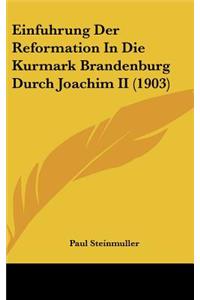 Einfuhrung Der Reformation In Die Kurmark Brandenburg Durch Joachim II (1903)

Paul Steinmuller